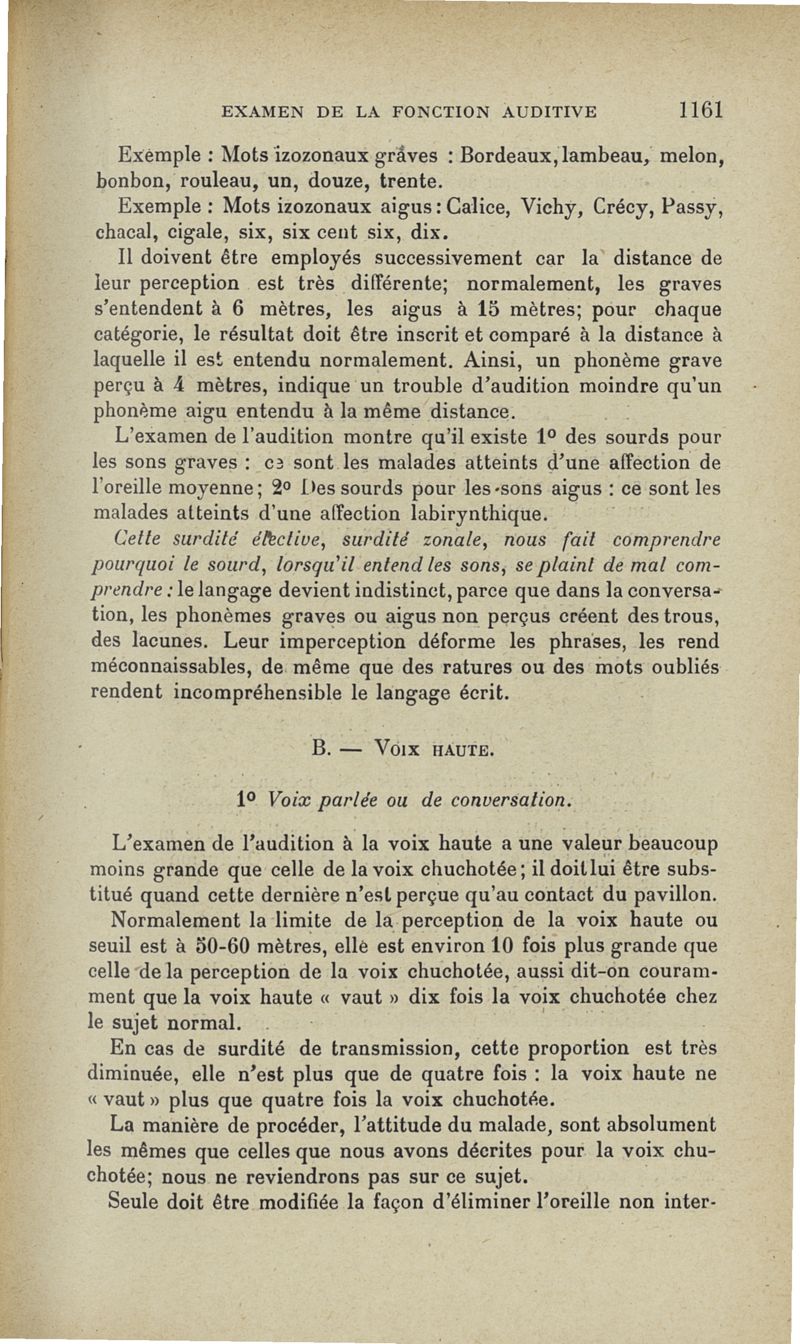 EXAMEN DE LA FONCTION AUDITIVE 1161

Exemple : Mots izozonaux graves : Bordeaux, lambeau, melon, bonbon, rouleau, un, douze, trente.

Exemple : Mots izozonaux aigus : Calice, Vichy, Crécy, Passy, chacal, cigale, six, six cent six, dix.

Il doivent être employés successivement car la distance de leur perception est très différente; normalement, les graves s'entendent à 6 mètres, les aigus à 15 mètres; pour chaque catégorie, le résultat doit être inscrit et comparé à la distance à laquelle il est entendu normalement. Ainsi, un phonème grave perçu à 4 mètres, indique un trouble d'audition moindre qu'un phonème aigu entendu à la même distance.

L'examen de l'audition montre qu'il existe 1° des sourds pour les sons graves : ce sont les malades atteints d'une affection de l'oreille moyenne; 2° Des sourds pour les sons aigus : ce sont les malades atteints d'une affection labirynthique.

Cette surdité élective, surdité zonale, nous fait comprendre pourquoi le sourd, lorsqu'il entend les sons, se plaint de mal comprendre : le langage devient indistinct, parce que dans la conversation, les phonèmes graves ou aigus non perçus créent des trous, des lacunes. Leur imperception déforme les phrases, les rend méconnaissables, de même que des ratures ou des mots oubliés rendent incompréhensible le langage écrit.

B. — Voix haute.

1° Voix parlée ou de conversation.

L'examen de l'audition à la voix haute a une valeur beaucoup moins grande que celle de la voix chuchotée; il doit lui être substitué quand cette dernière n'est perçue qu'au contact du pavillon.

Normalement la limite de la perception de la voix haute ou seuil est à 50-60 mètres, elle est environ 10 fois plus grande que celle de la perception de la voix chuchotée, aussi dit-on couramment que la voix haute « vaut » dix fois la voix chuchotée chez le sujet normal.

En cas de surdité de transmission, cette proportion est très diminuée, elle n'est plus que de quatre fois : la voix haute ne « vaut » plus que quatre fois la voix chuchotée.

La manière de procéder, l'attitude du malade, sont absolument les mêmes que celles que nous avons décrites pour la voix chuchotée; nous ne reviendrons pas sur ce sujet.

Seule doit être modifiée la façon d'éliminer l'oreille non inter-